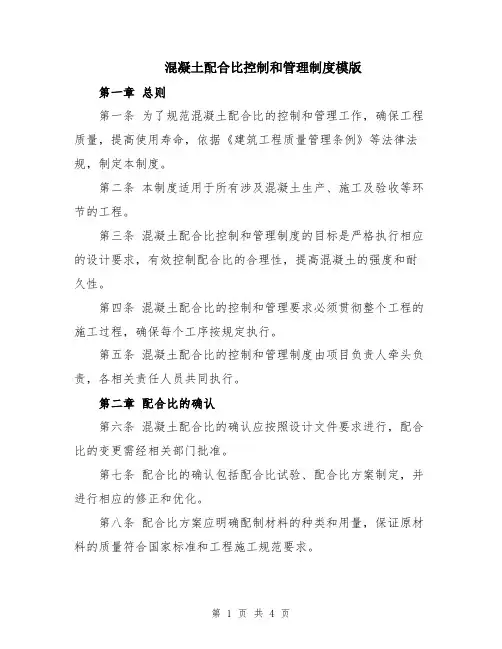 混凝土配合比控制和管理制度模版

第一章 总则

第一条 为了规范混凝土配合比的控制和管理工作，确保工程质量，提高使用寿命，依据《建筑工程质量管理条例》等法律法规，制定本制度。

第二条 本制度适用于所有涉及混凝土生产、施工及验收等环节的工程。

第三条 混凝土配合比控制和管理制度的目标是严格执行相应的设计要求，有效控制配合比的合理性，提高混凝土的强度和耐久性。

第四条 混凝土配合比的控制和管理要求必须贯彻整个工程的施工过程，确保每个工序按规定执行。

第五条 混凝土配合比的控制和管理制度由项目负责人牵头负责，各相关责任人员共同执行。

第二章 配合比的确认

第六条 混凝土配合比的确认应按照设计文件要求进行，配合比的变更需经相关部门批准。

第七条 配合比的确认包括配合比试验、配合比方案制定，并进行相应的修正和优化。

第八条 配合比方案应明确配制材料的种类和用量，保证原材料的质量符合国家标准和工程施工规范要求。

第 1 页 共 4 页